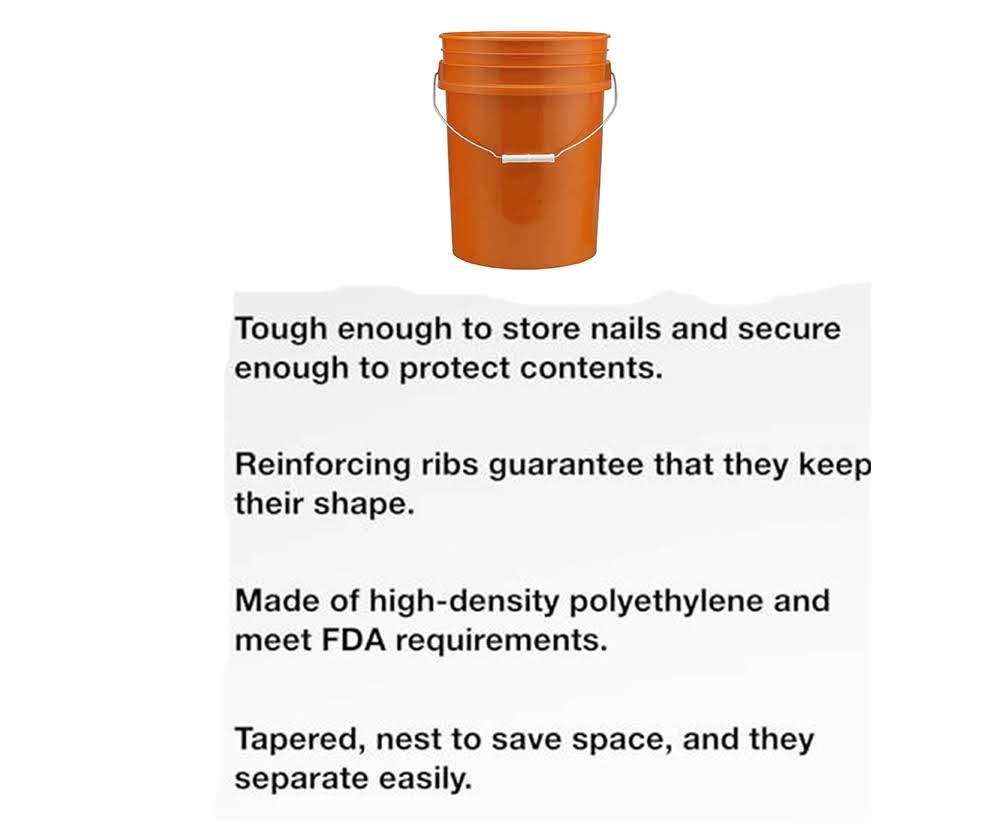 Tough enough to store nails and secure enough to protect contents.

Reinforcing ribs guarantee that they keep their shape.

Made of high-density polyethylene and meet FDA requirements.

Tapered, nest to save space, and they separate easily.